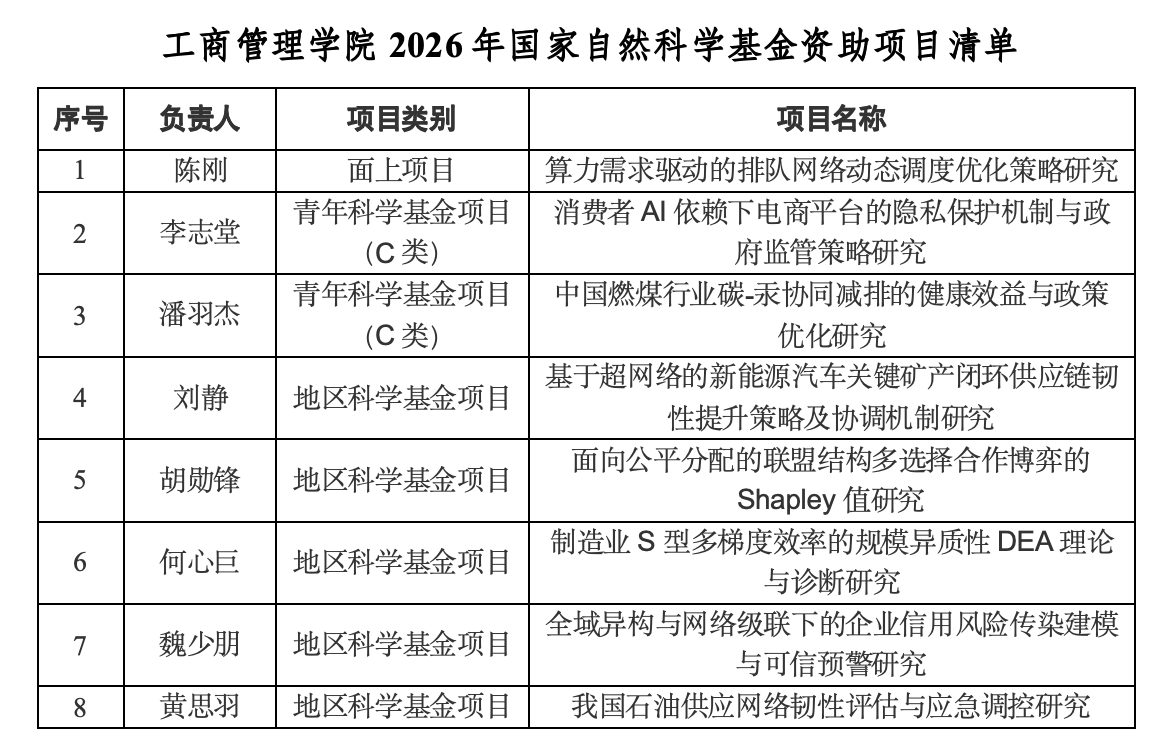 工商管理学院 2026 年国家自然科学基金资助项目清单

| 序号 | 负责人 | 项目类别 | 项目名称 |
|---|---|---|---|
| 1 | 陈刚 | 面上项目 | 算力需求驱动的排队网络动态调度优化策略研究 |
| 2 | 李志堂 | 青年科学基金项目（C 类） | 消费者 AI 依赖下电商平台的隐私保护机制与政府监管策略研究 |
| 3 | 潘羽杰 | 青年科学基金项目（C 类） | 中国燃煤行业碳-汞协同减排的健康效益与政策优化研究 |
| 4 | 刘静 | 地区科学基金项目 | 基于超网络的新能源汽车关键矿产闭环供应链韧性提升策略及协调机制研究 |
| 5 | 胡勋锋 | 地区科学基金项目 | 面向公平分配的联盟结构多选择合作博弈的 Shapley 值研究 |
| 6 | 何心巨 | 地区科学基金项目 | 制造业 S 型多梯度效率的规模异质性 DEA 理论与诊断研究 |
| 7 | 魏少朋 | 地区科学基金项目 | 全域异构与网络级联下的企业信用风险传染建模与可信预警研究 |
| 8 | 黄思羽 | 地区科学基金项目 | 我国石油供应网络韧性评估与应急调控研究 |